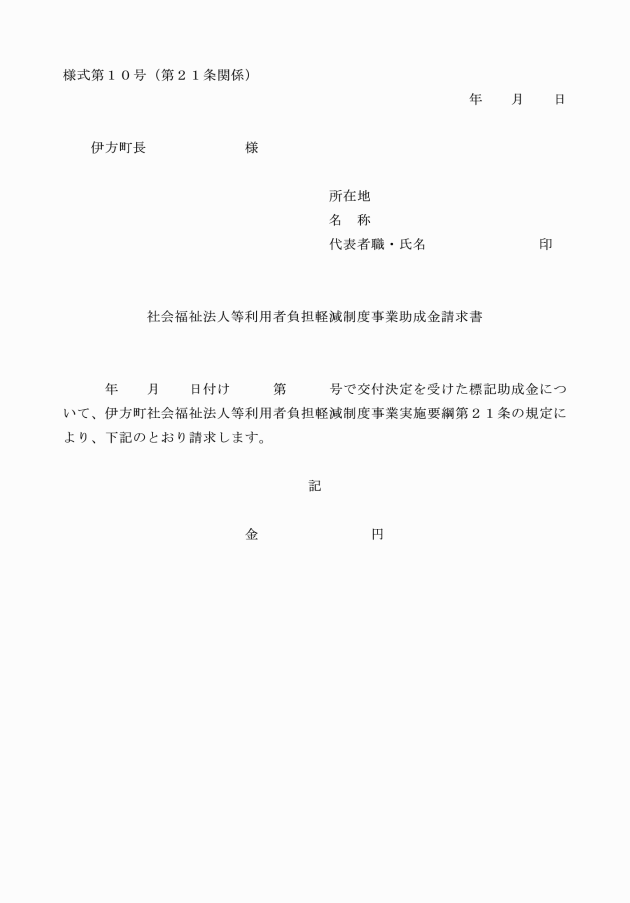 様式第１０号（第２１条関係）

年　　月　　日

伊方町長　　　　　　　様

所在地
名　称
代表者職・氏名　　　　　　　　印

社会福祉法人等利用者負担軽減制度事業助成金請求書

年　　月　　日付け　　　第　　　号で交付決定を受けた標記助成金について、伊方町社会福祉法人等利用者負担軽減制度事業実施要綱第２１条の規定により、下記のとおり請求します。

記

金　　　　　　　　円